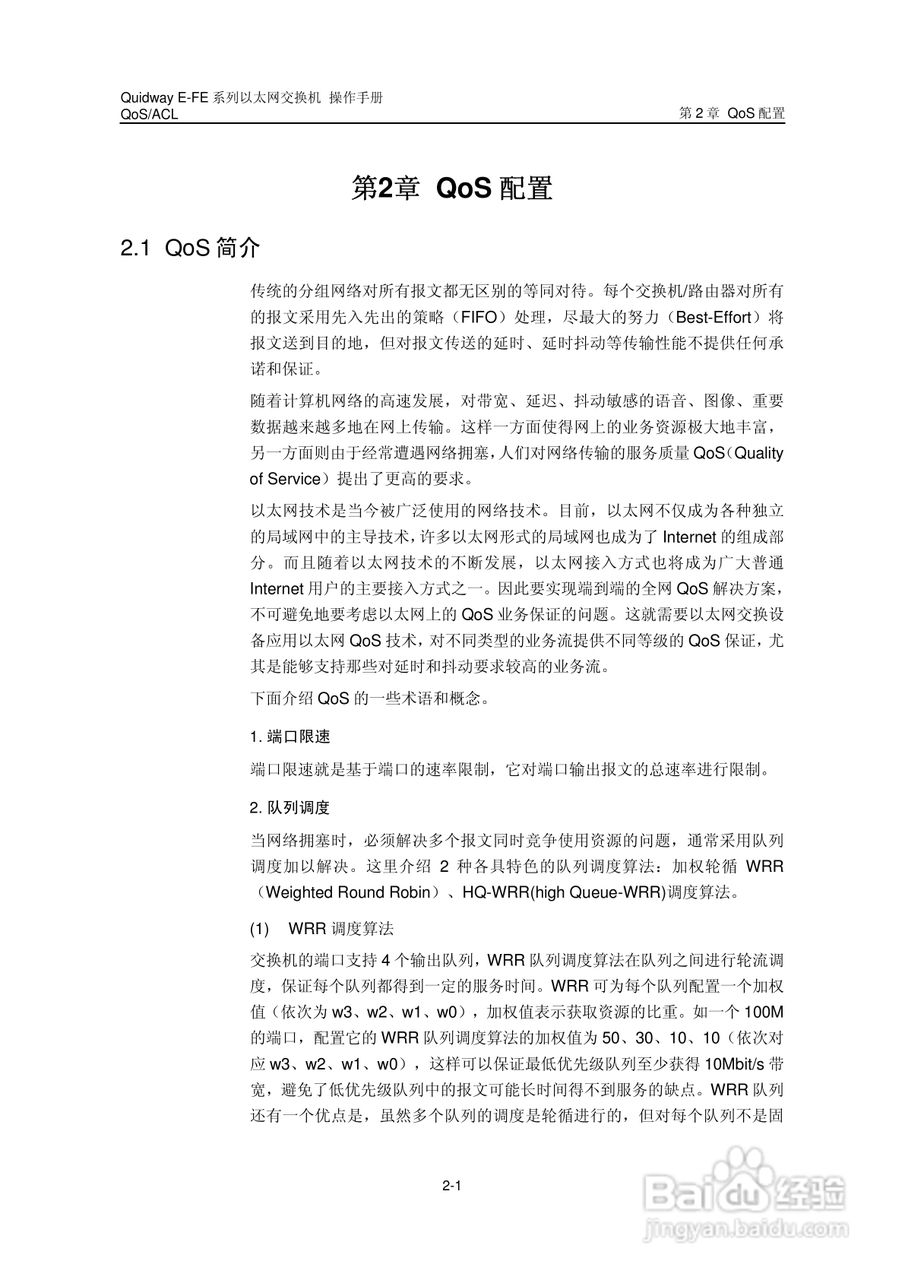 Quidway E-FE 系列以太网交换机 操作手册
QoS/ACL

第 2 章 QoS 配置

第2章 QoS 配置

2.1 QoS 简介

传统的分组网络对所有报文都无区别的等同对待。每个交换机/路由器对所有的报文采用先入先出的策略（FIFO）处理，尽最大的努力（Best-Effort）将报文送到目的地，但对报文传送的延时、延时抖动等传输性能不提供任何承诺和保证。

随着计算机网络的高速发展，对带宽、延迟、抖动敏感的语音、图像、重要数据越来越多地在网上传输。这样一方面使得网上的业务资源极大地丰富，另一方面则由于经常遭遇网络拥塞，人们对网络传输的服务质量 QoS（Quality of Service）提出了更高的要求。

以太网技术是当今被广泛使用的网络技术。目前，以太网不仅成为各种独立的局域网中的主导技术，许多以太网形式的局域网也成为了 Internet 的组成部分。而且随着以太网技术的不断发展，以太网接入方式也将成为广大普通 Internet 用户的主要接入方式之一。因此要实现端到端的全网 QoS 解决方案，不可避免地要考虑以太网上的 QoS 业务保证的问题。这就需要以太网交换设备应用以太网 QoS 技术，对不同类型的业务流提供不同等级的 QoS 保证，尤其是能够支持那些对延时和抖动要求较高的业务流。

下面介绍 QoS 的一些术语和概念。

1. 端口限速

端口限速就是基于端口的速率限制，它对端口输出报文的总速率进行限制。

2. 队列调度

当网络拥塞时，必须解决多个报文同时竞争使用资源的问题，通常采用队列调度加以解决。这里介绍 2 种各具特色的队列调度算法：加权轮循 WRR（Weighted Round Robin）、HQ-WRR(high Queue-WRR)调度算法。

(1) WRR 调度算法

交换机的端口支持 4 个输出队列，WRR 队列调度算法在队列之间进行轮流调度，保证每个队列都得到一定的服务时间。WRR 可为每个队列配置一个加权值（依次为 w3、w2、w1、w0），加权值表示获取资源的比重。如一个 100M 的端口，配置它的 WRR 队列调度算法的加权值为 50、30、10、10（依次对应 w3、w2、w1、w0），这样可以保证最低优先级队列至少获得 10Mbit/s 带宽，避免了低优先级队列中的报文可能长时间得不到服务的缺点。WRR 队列还有一个优点是，虽然多个队列的调度是轮循进行的，但对每个队列不是固

2-1

Baidu 经验
jingyan.baidu.com